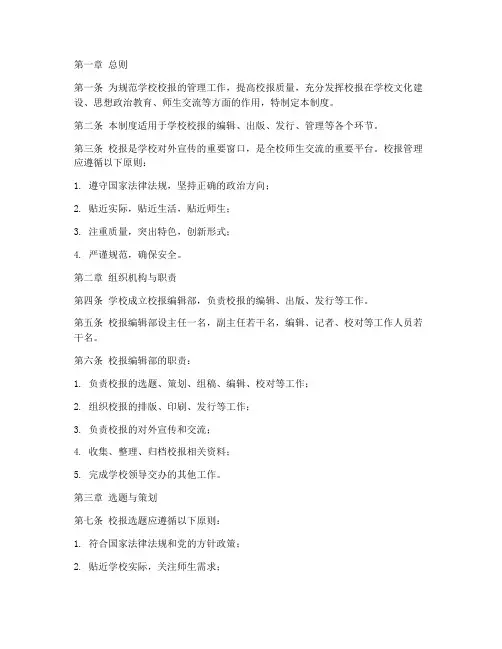 第一章 总则

第一条 为规范学校校报的管理工作，提高校报质量，充分发挥校报在学校文化建设、思想政治教育、师生交流等方面的作用，特制定本制度。

第二条 本制度适用于学校校报的编辑、出版、发行、管理等各个环节。

第三条 校报是学校对外宣传的重要窗口，是全校师生交流的重要平台。校报管理应遵循以下原则：

1. 遵守国家法律法规，坚持正确的政治方向；

2. 贴近实际，贴近生活，贴近师生；

3. 注重质量，突出特色，创新形式；

4. 严谨规范，确保安全。

第二章 组织机构与职责

第四条 学校成立校报编辑部，负责校报的编辑、出版、发行等工作。

第五条 校报编辑部设主任一名，副主任若干名，编辑、记者、校对等工作人员若干名。

第六条 校报编辑部的职责：

1. 负责校报的选题、策划、组稿、编辑、校对等工作；

2. 组织校报的排版、印刷、发行等工作；

3. 负责校报的对外宣传和交流；

4. 收集、整理、归档校报相关资料；

5. 完成学校领导交办的其他工作。

第三章 选题与策划

第七条 校报选题应遵循以下原则：

1. 符合国家法律法规和党的方针政策；

2. 贴近学校实际，关注师生需求；